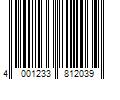 4 001233 812039